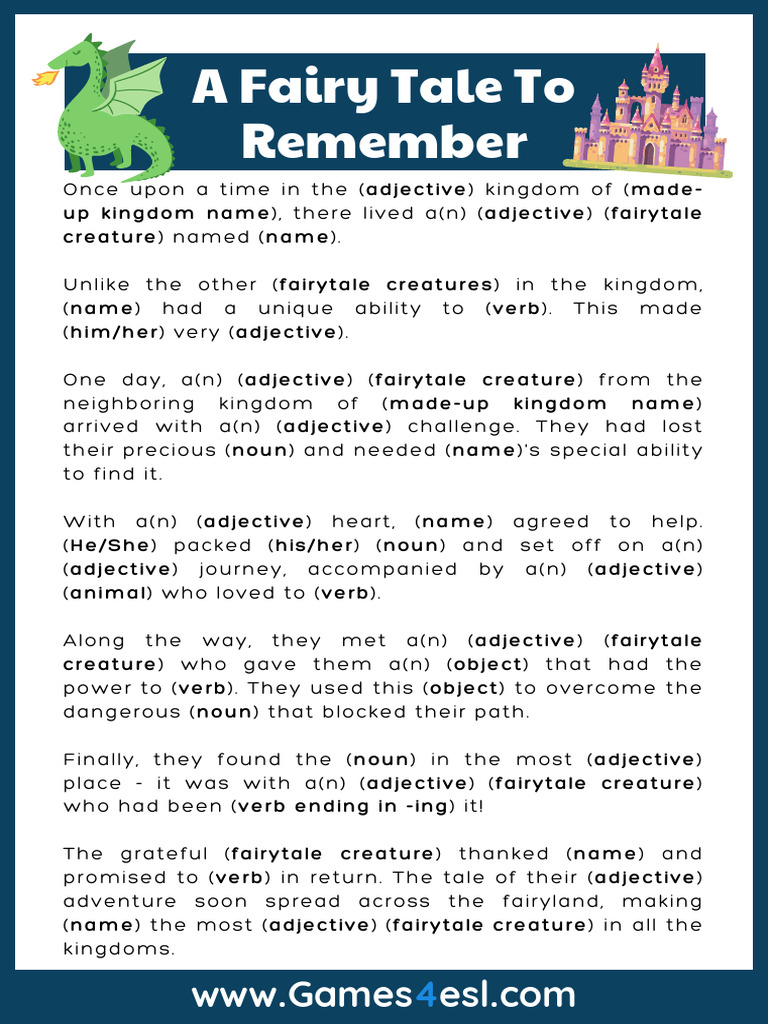 A Fairy Tale To Remember

Once upon a time in the (adjective) kingdom of (made-up kingdom name), there lived a(n) (adjective) (fairytale creature) named (name).

Unlike the other (fairytale creatures) in the kingdom, (name) had a unique ability to (verb). This made (him/her) very (adjective).

One day, a(n) (adjective) (fairytale creature) from the neighboring kingdom of (made-up kingdom name) arrived with a(n) (adjective) challenge. They had lost their precious (noun) and needed (name)'s special ability to find it.

With a(n) (adjective) heart, (name) agreed to help. (He/She) packed (his/her) (noun) and set off on a(n) (adjective) journey, accompanied by a(n) (adjective) (animal) who loved to (verb).

Along the way, they met a(n) (adjective) (fairytale creature) who gave them a(n) (object) that had the power to (verb). They used this (object) to overcome the dangerous (noun) that blocked their path.

Finally, they found the (noun) in the most (adjective) place - it was with a(n) (adjective) (fairytale creature) who had been (verb ending in -ing) it!

The grateful (fairytale creature) thanked (name) and promised to (verb) in return. The tale of their (adjective) adventure soon spread across the fairyland, making (name) the most (adjective) (fairytale creature) in all the kingdoms.

www.Games4esl.com